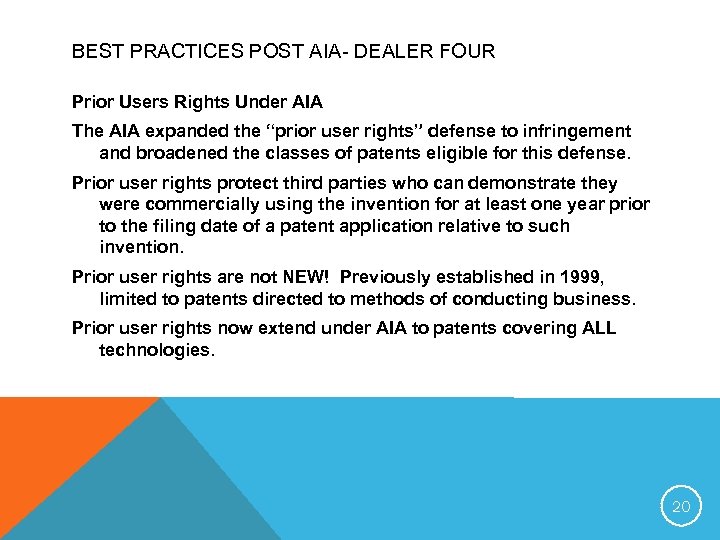 BEST PRACTICES POST AIA- DEALER FOUR

Prior Users Rights Under AIA

The AIA expanded the "prior user rights" defense to infringement and broadened the classes of patents eligible for this defense.

Prior user rights protect third parties who can demonstrate they were commercially using the invention for at least one year prior to the filing date of a patent application relative to such invention.

Prior user rights are not NEW! Previously established in 1999, limited to patents directed to methods of conducting business.

Prior user rights now extend under AIA to patents covering ALL technologies.

20